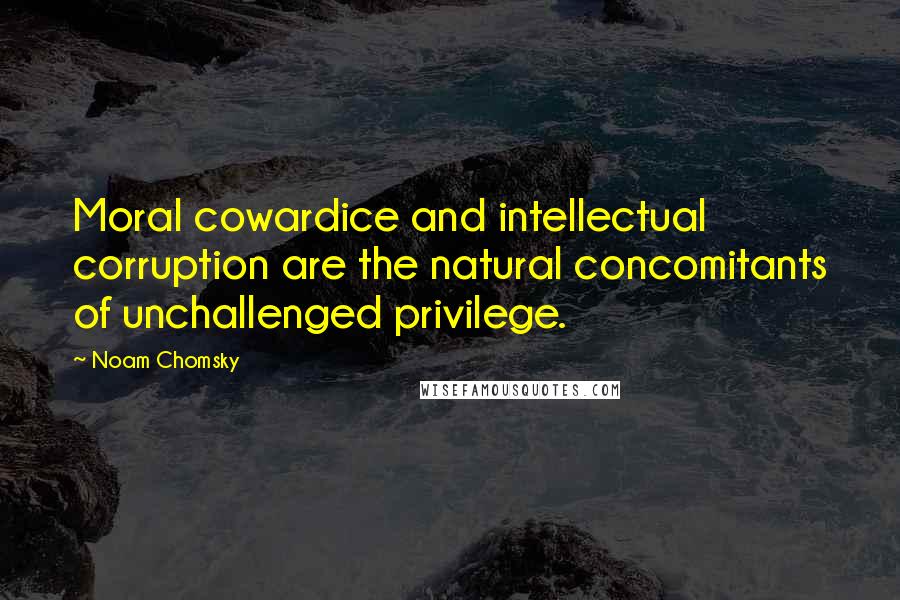 Moral cowardice and intellectual corruption are the natural concomitants of unchallenged privilege.

~ Noam Chomsky

WISEFAMOUSQUOTES.COM